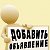 ДОБАВИТЬ ОБЪЯВЛЕНИЕ